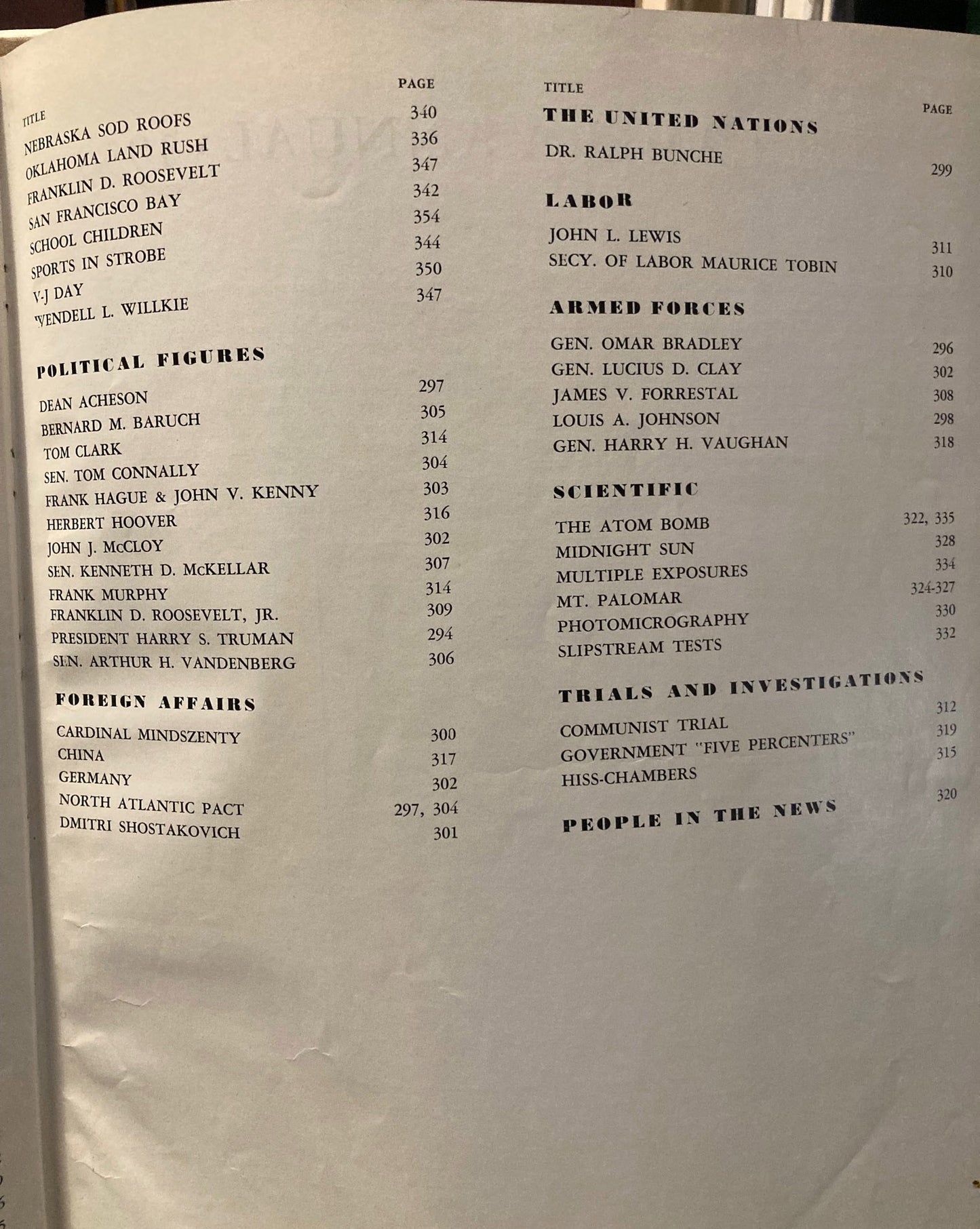 TITLE PAGE

NEBRASKA SOD ROOFS 340
OKLAHOMA LAND RUSH 336
FRANKLIN D. ROOSEVELT 347
SAN FRANCISCO BAY 342
SCHOOL CHILDREN 354
SPORTS IN STROBE 344
V-J DAY 350
WENDELL L. WILLKIE 347

POLITICAL FIGURES

DEAN ACHESON 297
BERNARD M. BARUCH 305
TOM CLARK 314
SEN. TOM CONNALLY 304
FRANK HAGUE & JOHN V. KENNY 303
HERBERT HOOVER 316
JOHN J. McCLOY 302
SEN. KENNETH D. McKELLAR 307
FRANK MURPHY 314
FRANKLIN D. ROOSEVELT, JR. 309
PRESIDENT HARRY S. TRUMAN 294
SEN. ARTHUR H. VANDENBERG 306

FOREIGN AFFAIRS

CARDINAL MINDSZENTY 300
CHINA 317
GERMANY 302
NORTH ATLANTIC PACT 297, 304
DMITRI SHOSTAKOVICH 301

TITLE PAGE

THE UNITED NATIONS

DR. RALPH BUNCHE 299

LABOR

JOHN L. LEWIS 311
SECY. OF LABOR MAURICE TOBIN 310

ARMED FORCES

GEN. OMAR BRADLEY 296
GEN. LUCIUS D. CLAY 302
JAMES V. FORRESTAL 308
LOUIS A. JOHNSON 298
GEN. HARRY H. VAUGHAN 318

SCIENTIFIC

THE ATOM BOMB 322, 335
MIDNIGHT SUN 328
MULTIPLE EXPOSURES 334
MT. PALOMAR 324-327
PHOTOMICROGRAPHY 330
SLIPSTREAM TESTS 332

TRIALS AND INVESTIGATIONS

COMMUNIST TRIAL 312
GOVERNMENT "FIVE PERCENTERS" 319
HISS-CHAMBERS 315

PEOPLE IN THE NEWS 320